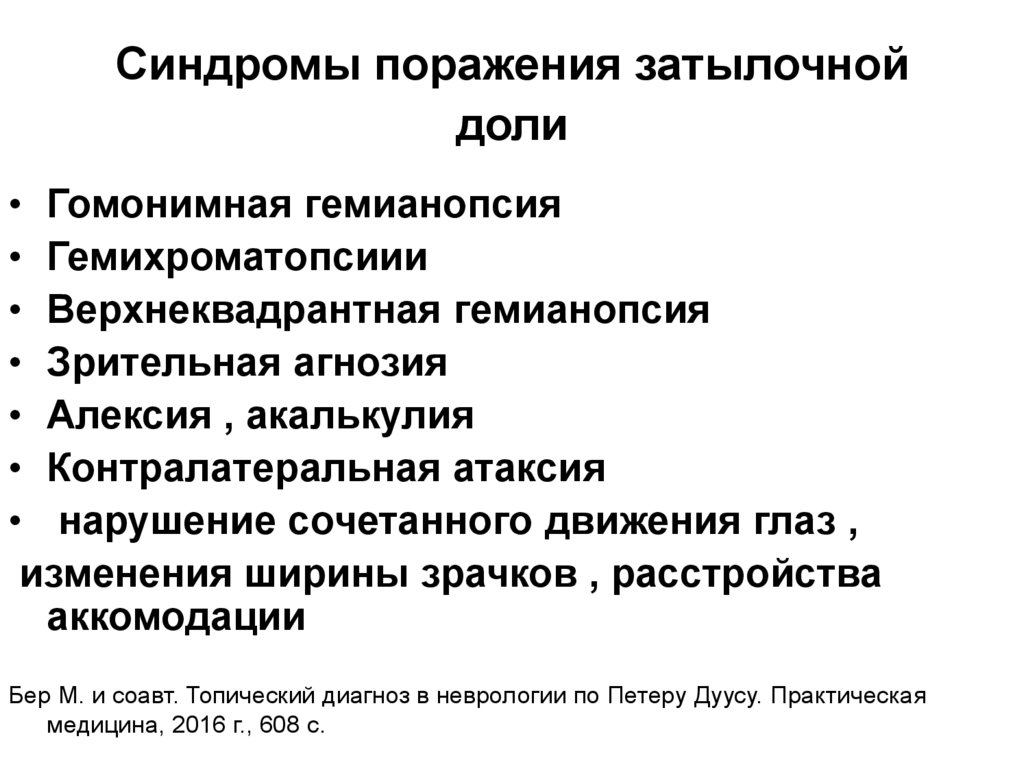 Синдромы поражения затылочной доли

• Гомонимная гемианопсия
• Гемихроматопсиии
• Верхнеквадрантная гемианопсия
• Зрительная агнозия
• Алексия , акалькулия
• Контралатеральная атаксия
• нарушение сочетанного движения глаз , изменения ширины зрачков , расстройства аккомодации

Бер М. и соавт. Топический диагноз в неврологии по Петеру Дуусу. Практическая медицина, 2016 г., 608 с.